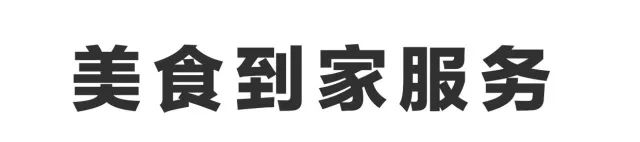 美食到家服务